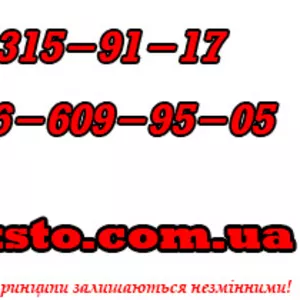 315–91–17

6–609–95–05

sto.com.ua

ринципи залишаються незмінними!